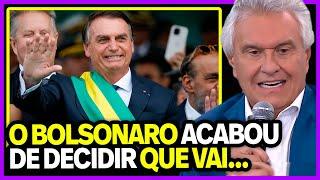 O BOLSONARO ACABOU DE DECIDIR QUE VAI...